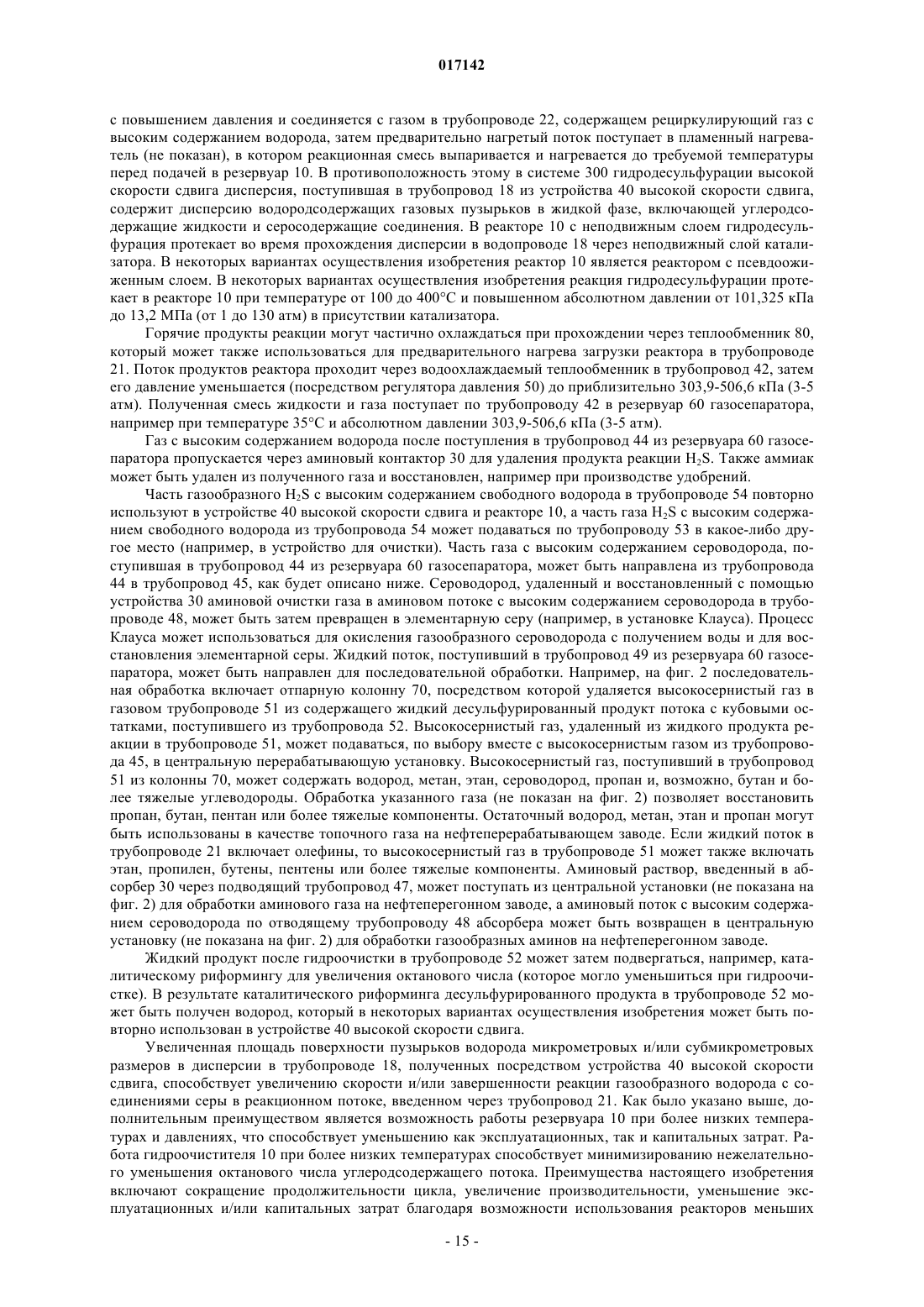 017142

с повышением давления и соединяется с газом в трубопроводе 22, содержащем рециркулирующий газ с высоким содержанием водорода, затем предварительно нагретый поток поступает в пламенный нагреватель (не показан), в котором реакционная смесь выпаривается и нагревается до требуемой температуры перед подачей в резервуар 10. В противоположность этому в системе 300 гидродесульфурации высокой скорости сдвига дисперсия, поступившая в трубопровод 18 из устройства 40 высокой скорости сдвига, содержит дисперсию водородсодержащих газовых пузырьков в жидкой фазе, включающей углеродсодержащие жидкости и серосодержащие соединения. В реакторе 10 с неподвижным слоем гидродесульфурация протекает во время прохождения дисперсии в водопроводе 18 через неподвижный слой катализатора. В некоторых вариантах осуществления изобретения реактор 10 является реактором с псевдоожиженным слоем. В некоторых вариантах осуществления изобретения реакция гидродесульфурации протекает в реакторе 10 при температуре от 100 до 400°C и повышенном абсолютном давлении от 101,325 кПа до 13,2 МПа (от 1 до 130 атм) в присутствии катализатора.

Горячие продукты реакции могут частично охлаждаться при прохождении через теплообменник 80, который может также использоваться для предварительного нагрева загрузки реактора в трубопроводе 21. Поток продуктов реактора проходит через водоохлаждаемый теплообменник в трубопровод 42, затем его давление уменьшается (посредством регулятора давления 50) до приблизительно 303,9-506,6 кПа (3-5 атм). Полученная смесь жидкости и газа поступает по трубопроводу 42 в резервуар 60 газосепаратора, например при температуре 35°C и абсолютном давлении 303,9-506,6 кПа (3-5 атм).

Газ с высоким содержанием водорода после поступления в трубопровод 44 из резервуара 60 газосепаратора пропускается через аминовый контактор 30 для удаления продукта реакции $H_2S$. Также аммиак может быть удален из полученного газа и восстановлен, например при производстве удобрений.

Часть газообразного $H_2S$ с высоким содержанием свободного водорода в трубопроводе 54 повторно используют в устройстве 40 высокой скорости сдвига и реакторе 10, а часть газа $H_2S$ с высоким содержанием свободного водорода из трубопровода 54 может подаваться по трубопроводу 53 в какое-либо другое место (например, в устройство для очистки). Часть газа с высоким содержанием сероводорода, поступившая в трубопровод 44 из резервуара 60 газосепаратора, может быть направлена из трубопровода 44 в трубопровод 45, как будет описано ниже. Сероводород, удаленный и восстановленный с помощью устройства 30 аминовой очистки газа в аминовом потоке с высоким содержанием сероводорода в трубопроводе 48, может быть затем превращен в элементарную серу (например, в установке Клауса). Процесс Клауса может использоваться для окисления газообразного сероводорода с получением воды и для восстановления элементарной серы. Жидкий поток, поступивший в трубопровод 49 из резервуара 60 газосепаратора, может быть направлен для последовательной обработки. Например, на фиг. 2 последовательная обработка включает отпарную колонну 70, посредством которой удаляется высокосернистый газ в газовом трубопроводе 51 из содержащего жидкий десульфурированный продукт потока с кубовыми остатками, поступившего из трубопровода 52. Высокосернистый газ, удаленный из жидкого продукта реакции в трубопроводе 51, может подаваться, по выбору вместе с высокосернистым газом из трубопровода 45, в центральную перерабатывающую установку. Высокосернистый газ, поступивший в трубопровод 51 из колонны 70, может содержать водород, метан, этан, сероводород, пропан и, возможно, бутан и более тяжелые углеводороды. Обработка указанного газа (не показан на фиг. 2) позволяет восстановить пропан, бутан, пентан или более тяжелые компоненты. Остаточный водород, метан, этан и пропан могут быть использованы в качестве топочного газа на нефтеперерабатывающем заводе. Если жидкий поток в трубопроводе 21 включает олефины, то высокосернистый газ в трубопроводе 51 может также включать этан, пропилен, бутены, пентены или более тяжелые компоненты. Аминовый раствор, введенный в абсорбер 30 через подводящий трубопровод 47, может поступать из центральной установки (не показана на фиг. 2) для обработки аминового газа на нефтеперегонном заводе, а аминовый поток с высоким содержанием сероводорода по отводящему трубопроводу 48 абсорбера может быть возвращен в центральную установку (не показана на фиг. 2) для обработки газообразных аминов на нефтеперегонном заводе.

Жидкий продукт после гидроочистки в трубопроводе 52 может затем подвергаться, например, каталитическому риформингу для увеличения октанового числа (которое могло уменьшиться при гидроочистке). В результате каталитического риформинга десульфурированного продукта в трубопроводе 52 может быть получен водород, который в некоторых вариантах осуществления изобретения может быть повторно использован в устройстве 40 высокой скорости сдвига.

Увеличенная площадь поверхности пузырьков водорода микрометровых и/или субмикрометровых размеров в дисперсии в трубопроводе 18, полученных посредством устройства 40 высокой скорости сдвига, способствует увеличению скорости и/или завершенности реакции газообразного водорода с соединениями серы в реакционном потоке, введенном через трубопровод 21. Как было указано выше, дополнительным преимуществом является возможность работы резервуара 10 при более низких температурах и давлениях, что способствует уменьшению как эксплуатационных, так и капитальных затрат. Работа гидроочистителя 10 при более низких температурах способствует минимизированию нежелательного уменьшения октанового числа углеродсодержащего потока. Преимущества настоящего изобретения включают сокращение продолжительности цикла, увеличение производительности, уменьшение эксплуатационных и/или капитальных затрат благодаря возможности использования реакторов меньших

- 15 -